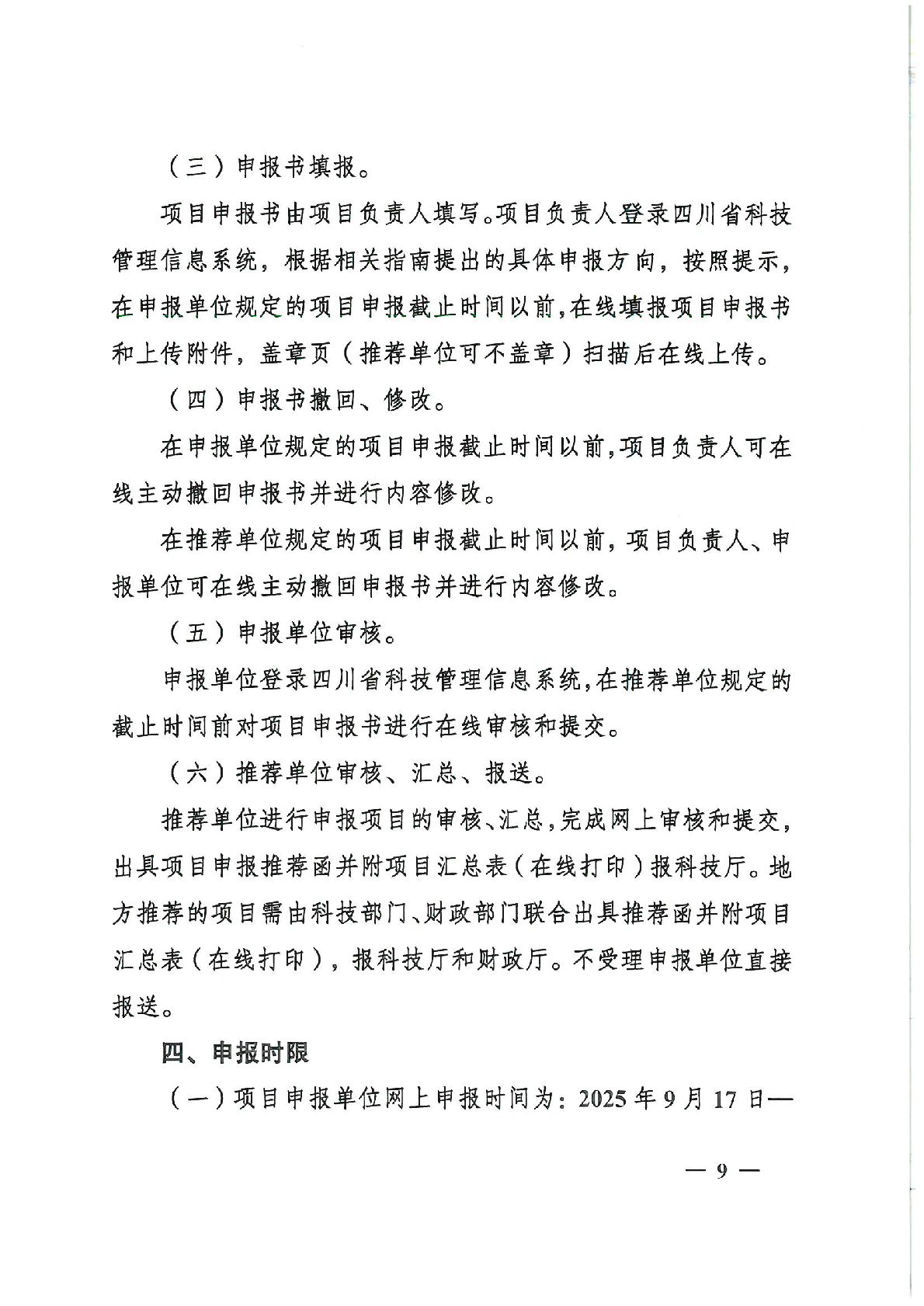 （三）申报书填报。

项目申报书由项目负责人填写。项目负责人登录四川省科技管理信息系统，根据相关指南提出的具体申报方向，按照提示，在申报单位规定的项目申报截止时间以前，在线填报项目申报书和上传附件，盖章页（推荐单位可不盖章）扫描后在线上传。

（四）申报书撤回、修改。

在申报单位规定的项目申报截止时间以前，项目负责人可在线主动撤回申报书并进行内容修改。

在推荐单位规定的项目申报截止时间以前，项目负责人、申报单位可在线主动撤回申报书并进行内容修改。

（五）申报单位审核。

申报单位登录四川省科技管理信息系统，在推荐单位规定的截止时间前对项目申报书进行在线审核和提交。

（六）推荐单位审核、汇总、报送。

推荐单位进行申报项目的审核、汇总，完成网上审核和提交，出具项目申报推荐函并附项目汇总表（在线打印）报科技厅。地方推荐的项目需由科技部门、财政部门联合出具推荐函并附项目汇总表（在线打印），报科技厅和财政厅。不受理申报单位直接报送。

四、申报时限

（一）项目申报单位网上申报时间为：2025年9月17日—

— 9 —